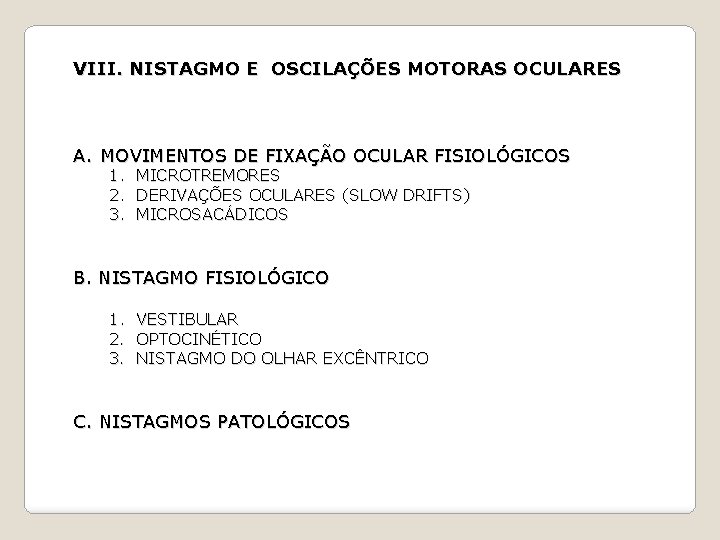 VIII. NISTAGMO E OSCILAÇÕES MOTORAS OCULARES

A. MOVIMENTOS DE FIXAÇÃO OCULAR FISIOLÓGICOS
1. MICROTREMORES
2. DERIVAÇÕES OCULARES (SLOW DRIFTS)
3. MICROSACÁDICOS

B. NISTAGMO FISIOLÓGICO

1. VESTIBULAR
2. OPTOCINÉTICO
3. NISTAGMO DO OLHAR EXCÊNTRICO

C. NISTAGMOS PATOLÓGICOS